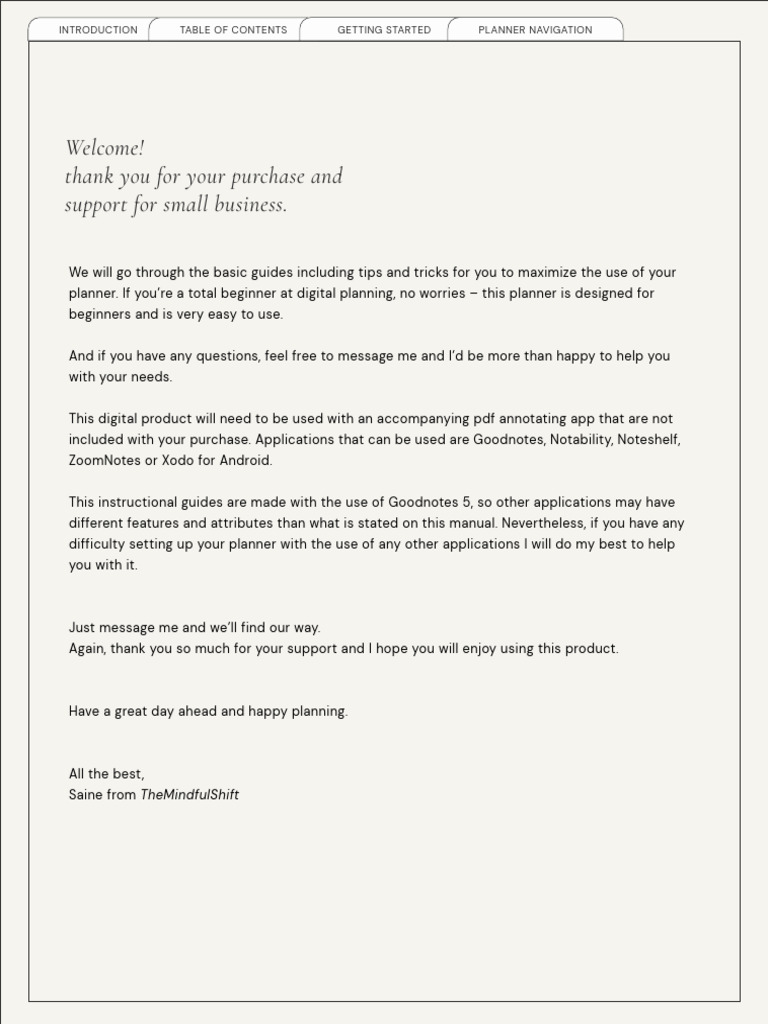 INTRODUCTION TABLE OF CONTENTS GETTING STARTED PLANNER NAVIGATION

Welcome!
thank you for your purchase and support for small business.

We will go through the basic guides including tips and tricks for you to maximize the use of your planner. If you're a total beginner at digital planning, no worries – this planner is designed for beginners and is very easy to use.

And if you have any questions, feel free to message me and I'd be more than happy to help you with your needs.

This digital product will need to be used with an accompanying pdf annotating app that are not included with your purchase. Applications that can be used are Goodnotes, Notability, Noteshelf, ZoomNotes or Xodo for Android.

This instructional guides are made with the use of Goodnotes 5, so other applications may have different features and attributes than what is stated on this manual. Nevertheless, if you have any difficulty setting up your planner with the use of any other applications I will do my best to help you with it.

Just message me and we'll find our way.
Again, thank you so much for your support and I hope you will enjoy using this product.

Have a great day ahead and happy planning.

All the best,
Saine from TheMindfulShift